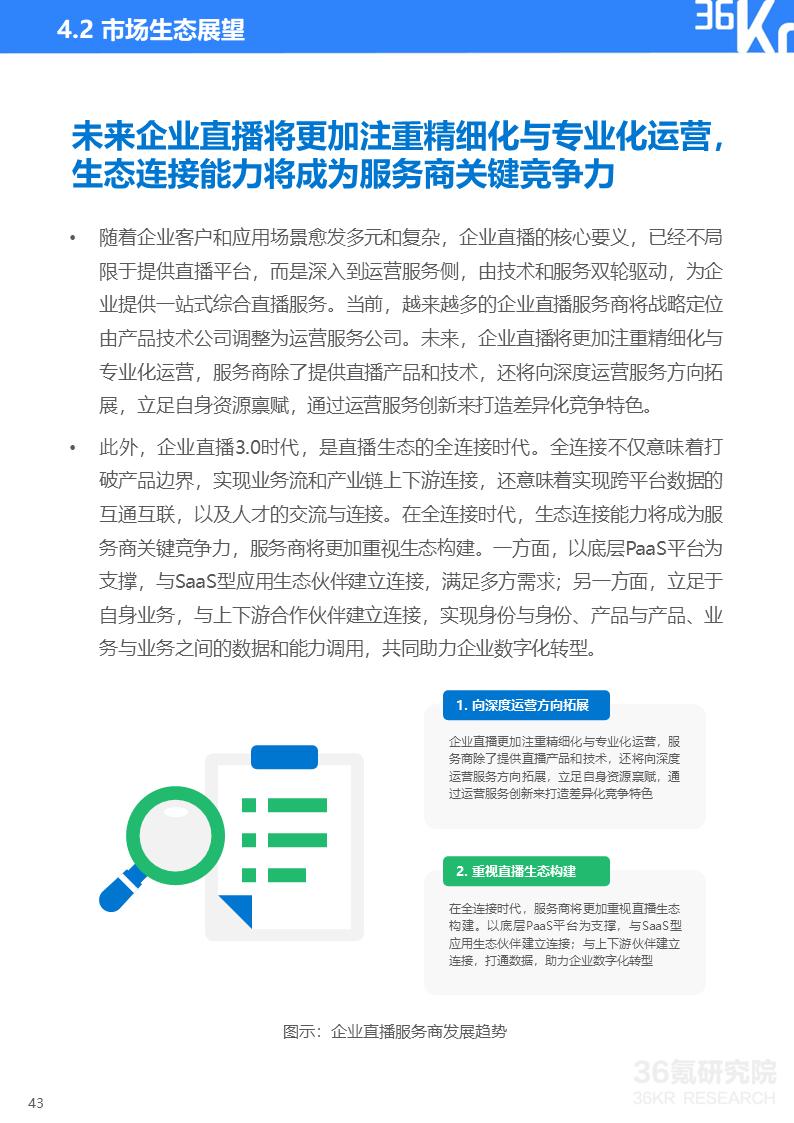 4.2 市场生态展望

36Kr

未来企业直播将更加注重精细化与专业化运营，生态连接能力将成为服务商关键竞争力

• 随着企业客户和应用场景愈发多元和复杂，企业直播的核心要义，已经不局限于提供直播平台，而是深入到运营服务侧，由技术和服务双轮驱动，为企业提供一站式综合直播服务。当前，越来越多的企业直播服务商将战略定位由产品技术公司调整为运营服务公司。未来，企业直播将更加注重精细化与专业化运营，服务商除了提供直播产品和技术，还将向深度运营服务方向拓展，立足自身资源禀赋，通过运营服务创新来打造差异化竞争特色。

• 此外，企业直播3.0时代，是直播生态的全连接时代。全连接不仅意味着打破产品边界，实现业务流和产业链上下游连接，还意味着实现跨平台数据的互通互联，以及人才的交流与连接。在全连接时代，生态连接能力将成为服务商关键竞争力，服务商将更加重视生态构建。一方面，以底层PaaS平台为支撑，与SaaS型应用生态伙伴建立连接，满足多方需求；另一方面，立足于自身业务，与上下游合作伙伴建立连接，实现身份与身份、产品与产品、业务与业务之间的数据和能力调用，共同助力企业数字化转型。

1. 向深度运营方向拓展

企业直播更加注重精细化与专业化运营，服务商除了提供直播产品和技术，还将向深度运营服务方向拓展，立足自身资源禀赋，通过运营服务创新来打造差异化竞争特色

2. 重视直播生态构建

在全连接时代，服务商将更加重视直播生态构建。以底层PaaS平台为支撑，与SaaS型应用生态伙伴建立连接；与上下游伙伴建立连接，打通数据，助力企业数字化转型

图示：企业直播服务商发展趋势

36氪研究院
36KR RESEARCH

43